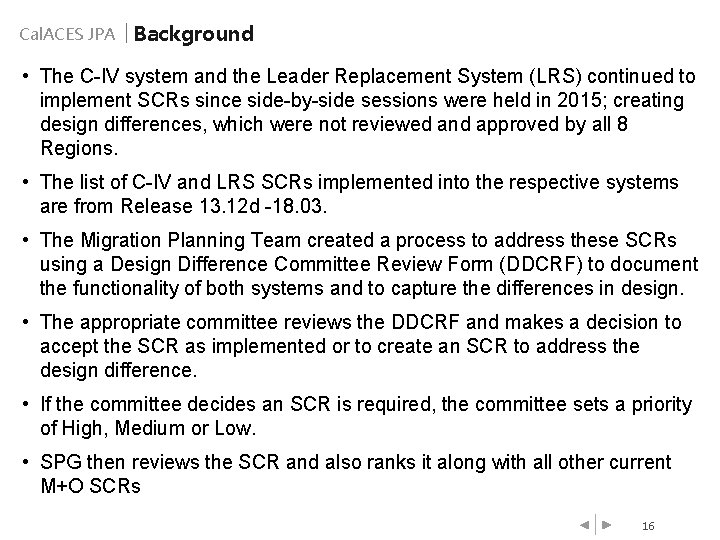 CalACES JPA | Background

• The C-IV system and the Leader Replacement System (LRS) continued to implement SCRs since side-by-side sessions were held in 2015; creating design differences, which were not reviewed and approved by all 8 Regions.

• The list of C-IV and LRS SCRs implemented into the respective systems are from Release 13.12d -18.03.

• The Migration Planning Team created a process to address these SCRs using a Design Difference Committee Review Form (DDCRF) to document the functionality of both systems and to capture the differences in design.

• The appropriate committee reviews the DDCRF and makes a decision to accept the SCR as implemented or to create an SCR to address the design difference.

• If the committee decides an SCR is required, the committee sets a priority of High, Medium or Low.

• SPG then reviews the SCR and also ranks it along with all other current M+O SCRs

16